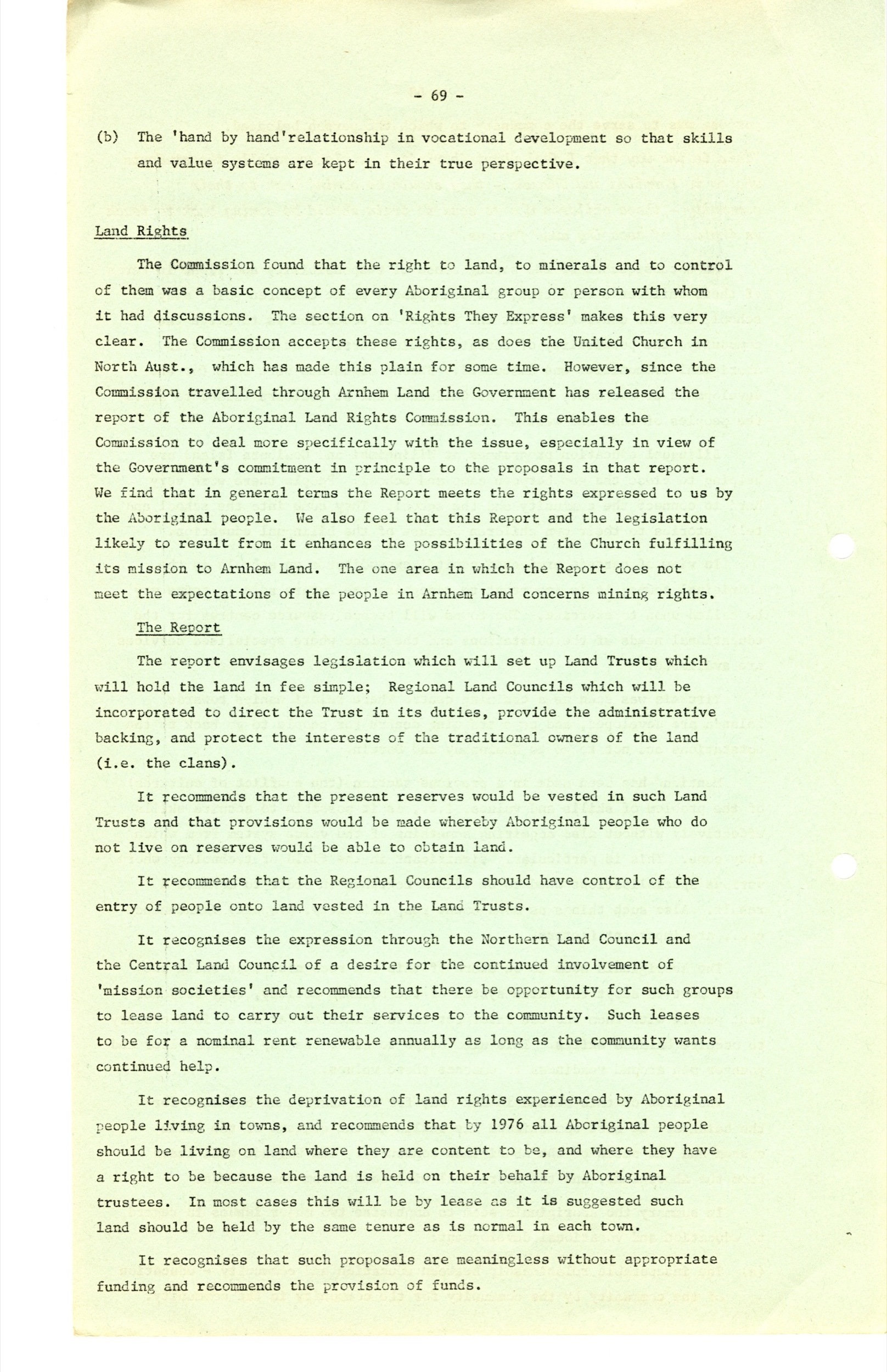 - 69 -

(b) The 'hand by hand'relationship in vocational development so that skills and value systems are kept in their true perspective.

Land Rights

The Commission found that the right to land, to minerals and to control of them was a basic concept of every Aboriginal group or person with whom it had discussions. The section on 'Rights They Express' makes this very clear. The Commission accepts these rights, as does the United Church in North Aust., which has made this plain for some time. However, since the Commission travelled through Arnhem Land the Government has released the report of the Aboriginal Land Rights Commission. This enables the Commission to deal more specifically with the issue, especially in view of the Government's commitment in principle to the proposals in that report. We find that in general terms the Report meets the rights expressed to us by the Aboriginal people. We also feel that this Report and the legislation likely to result from it enhances the possibilities of the Church fulfilling its mission to Arnhem Land. The one area in which the Report does not meet the expectations of the people in Arnhem Land concerns mining rights.

The Report

The report envisages legislation which will set up Land Trusts which will hold the land in fee simple; Regional Land Councils which will be incorporated to direct the Trust in its duties, provide the administrative backing, and protect the interests of the traditional owners of the land (i.e. the clans).

It recommends that the present reserves would be vested in such Land Trusts and that provisions would be made whereby Aboriginal people who do not live on reserves would be able to obtain land.

It recommends that the Regional Councils should have control of the entry of people onto land vested in the Land Trusts.

It recognises the expression through the Northern Land Council and the Central Land Council of a desire for the continued involvement of 'mission societies' and recommends that there be opportunity for such groups to lease land to carry out their services to the community. Such leases to be for a nominal rent renewable annually as long as the community wants continued help.

It recognises the deprivation of land rights experienced by Aboriginal people living in towns, and recommends that by 1976 all Aboriginal people should be living on land where they are content to be, and where they have a right to be because the land is held on their behalf by Aboriginal trustees. In most cases this will be by lease as it is suggested such land should be held by the same tenure as is normal in each town.

It recognises that such proposals are meaningless without appropriate funding and recommends the provision of funds.